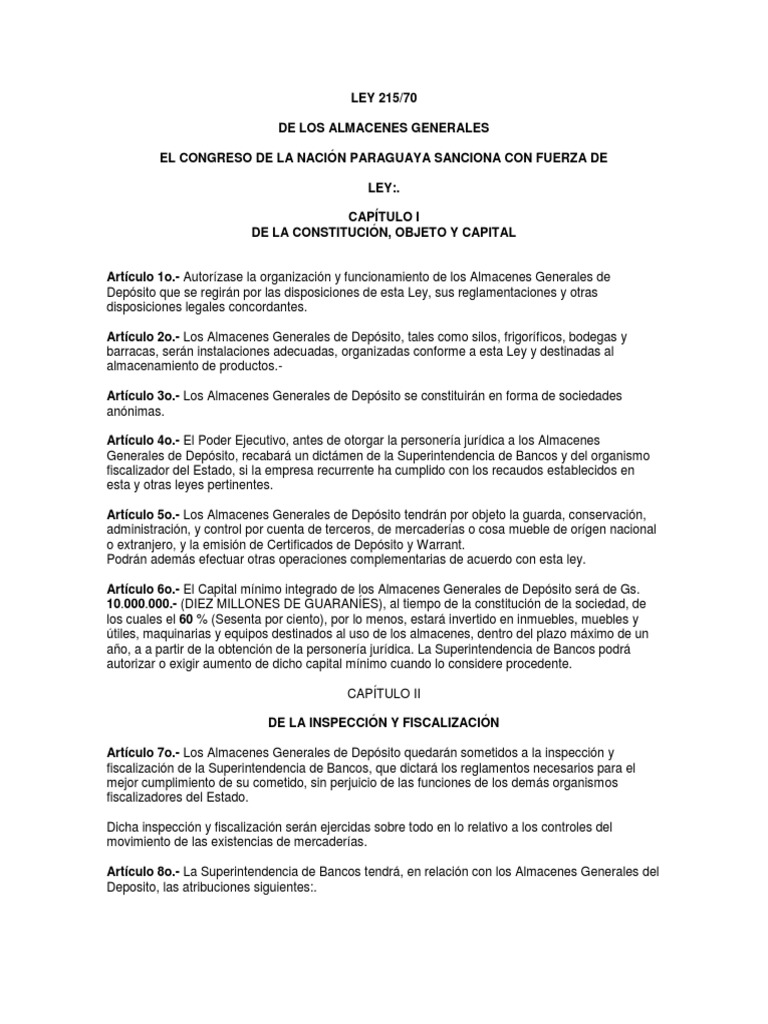 LEY 215/70

DE LOS ALMACENES GENERALES

EL CONGRESO DE LA NACIÓN PARAGUAYA SANCIONA CON FUERZA DE

LEY:.

CAPÍTULO I
DE LA CONSTITUCIÓN, OBJETO Y CAPITAL

Artículo 1o.- Autorízase la organización y funcionamiento de los Almacenes Generales de Depósito que se regirán por las disposiciones de esta Ley, sus reglamentaciones y otras disposiciones legales concordantes.

Artículo 2o.- Los Almacenes Generales de Depósito, tales como silos, frigoríficos, bodegas y barracas, serán instalaciones adecuadas, organizadas conforme a esta Ley y destinadas al almacenamiento de productos.-

Artículo 3o.- Los Almacenes Generales de Depósito se constituirán en forma de sociedades anónimas.

Artículo 4o.- El Poder Ejecutivo, antes de otorgar la personería jurídica a los Almacenes Generales de Depósito, recabará un dictámen de la Superintendencia de Bancos y del organismo fiscalizador del Estado, si la empresa recurrente ha cumplido con los recaudos establecidos en esta y otras leyes pertinentes.

Artículo 5o.- Los Almacenes Generales de Depósito tendrán por objeto la guarda, conservación, administración, y control por cuenta de terceros, de mercaderías o cosa mueble de orígen nacional o extranjero, y la emisión de Certificados de Depósito y Warrant.
Podrán además efectuar otras operaciones complementarias de acuerdo con esta ley.

Artículo 6o.- El Capital mínimo integrado de los Almacenes Generales de Depósito será de Gs. 10.000.000.- (DIEZ MILLONES DE GUARANÍES), al tiempo de la constitución de la sociedad, de los cuales el 60 % (Sesenta por ciento), por lo menos, estará invertido en inmuebles, muebles y útiles, maquinarias y equipos destinados al uso de los almacenes, dentro del plazo máximo de un año, a a partir de la obtención de la personería jurídica. La Superintendencia de Bancos podrá autorizar o exigir aumento de dicho capital mínimo cuando lo considere procedente.

CAPÍTULO II

DE LA INSPECCIÓN Y FISCALIZACIÓN

Artículo 7o.- Los Almacenes Generales de Depósito quedarán sometidos a la inspección y fiscalización de la Superintendencia de Bancos, que dictará los reglamentos necesarios para el mejor cumplimiento de su cometido, sin perjuicio de las funciones de los demás organismos fiscalizadores del Estado.

Dicha inspección y fiscalización serán ejercidas sobre todo en lo relativo a los controles del movimiento de las existencias de mercaderías.

Artículo 8o.- La Superintendencia de Bancos tendrá, en relación con los Almacenes Generales del Deposito, las atribuciones siguientes:.